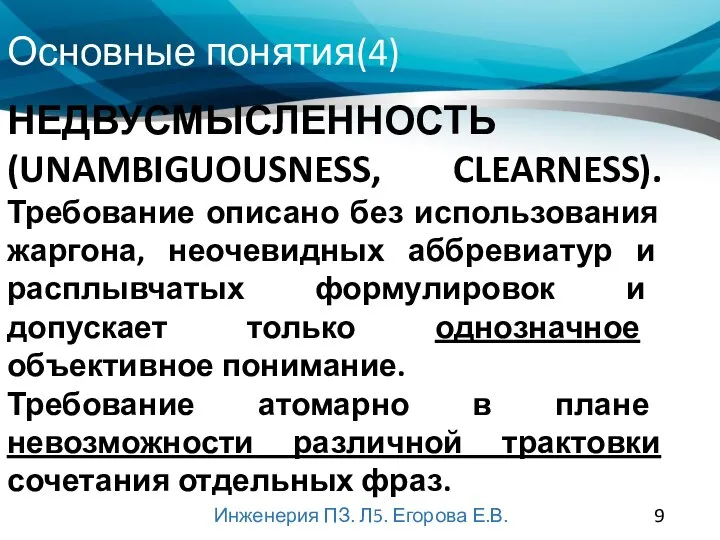 Основные понятия(4)

НЕДВУСМЫСЛЕННОСТЬ (UNAMBIGUOUSNESS, CLEARNESS). Требование описано без использования жаргона, неочевидных аббревиатур и расплывчатых формулировок и допускает только однозначное объективное понимание.

Требование атомарно в плане невозможности различной трактовки сочетания отдельных фраз.

Инженерия ПЗ. Л5. Егорова Е.В.

9